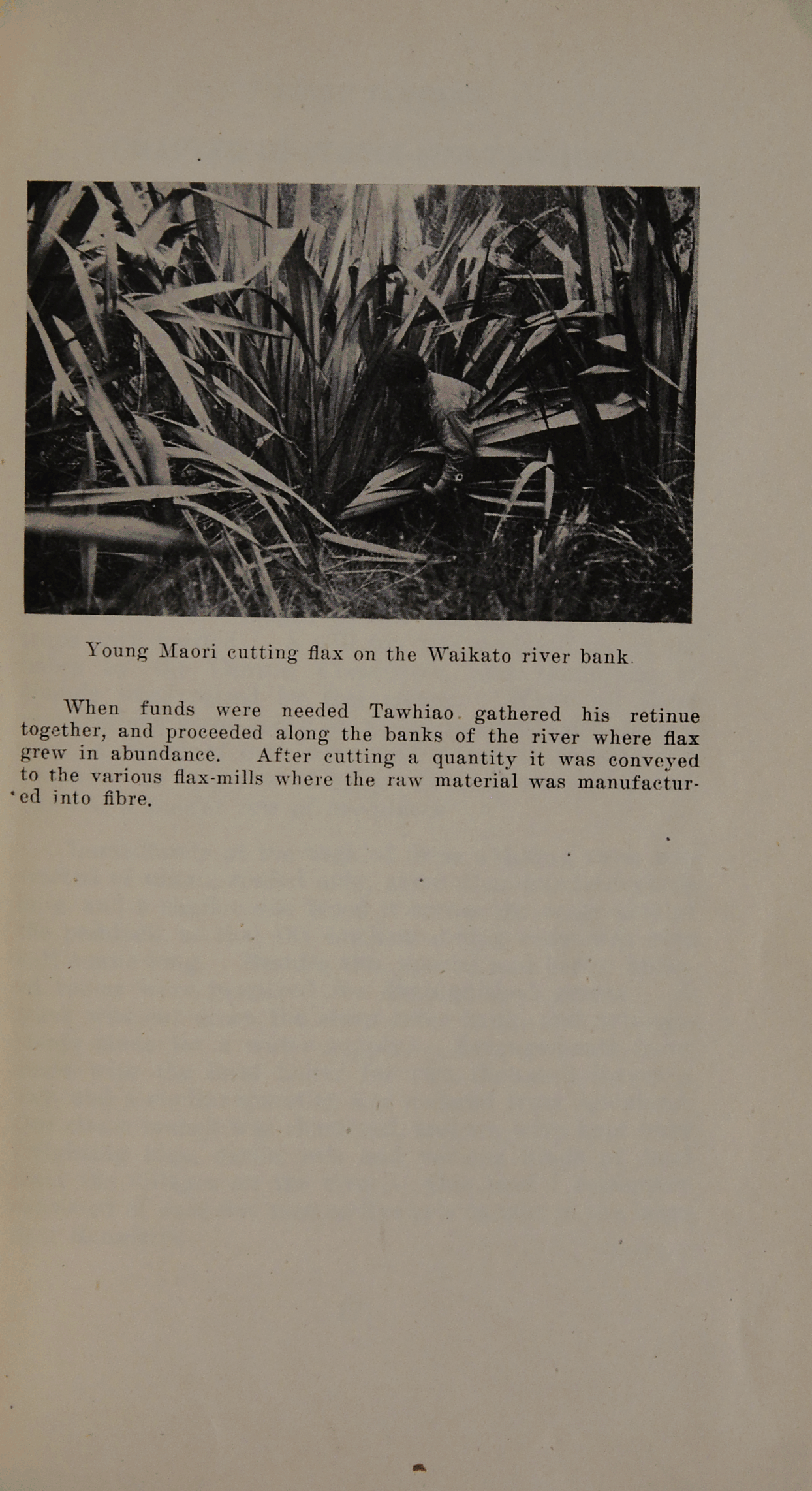 Young Maori cutting flax on the Waikato river bank.

When funds were needed Tawhiao gathered his retinue together, and proceeded along the banks of the river where flax grew in abundance. After cutting a quantity it was conveyed to the various flax-mills where the raw material was manufactured into fibre.